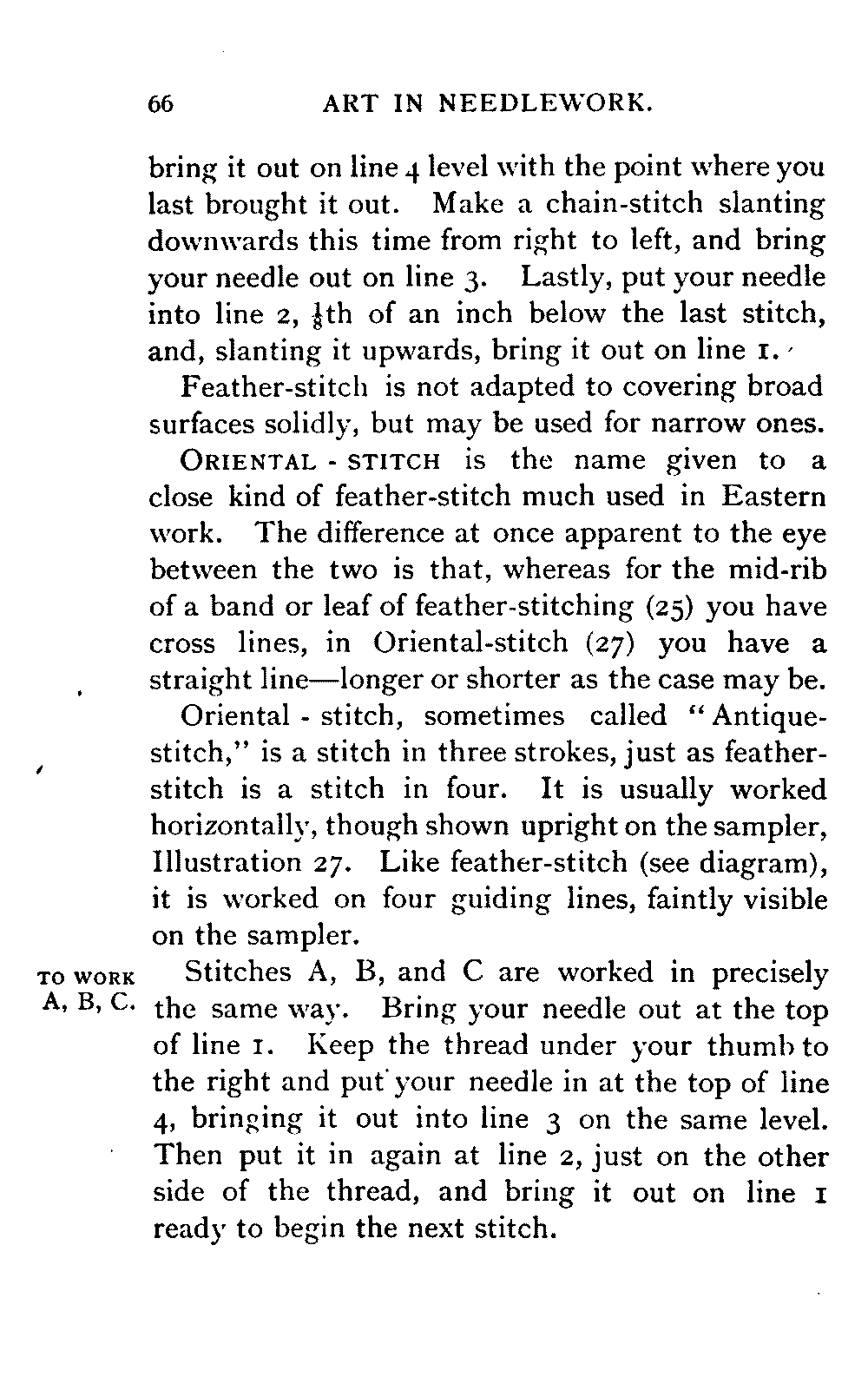 66 ART IN NEEDLEWORK.

bring it out on line 4 level with the point where you last brought it out. Make a chain-stitch slanting downwards this time from right to left, and bring your needle out on line 3. Lastly, put your needle into line 2, $\frac{1}{8}$th of an inch below the last stitch, and, slanting it upwards, bring it out on line 1.

Feather-stitch is not adapted to covering broad surfaces solidly, but may be used for narrow ones.

ORIENTAL - STITCH is the name given to a close kind of feather-stitch much used in Eastern work. The difference at once apparent to the eye between the two is that, whereas for the mid-rib of a band or leaf of feather-stitching (25) you have cross lines, in Oriental-stitch (27) you have a straight line—longer or shorter as the case may be.

Oriental - stitch, sometimes called "Antique-stitch," is a stitch in three strokes, just as feather-stitch is a stitch in four. It is usually worked horizontally, though shown upright on the sampler, Illustration 27. Like feather-stitch (see diagram), it is worked on four guiding lines, faintly visible on the sampler.

TO WORK A, B, C. Stitches A, B, and C are worked in precisely the same way. Bring your needle out at the top of line 1. Keep the thread under your thumb to the right and put your needle in at the top of line 4, bringing it out into line 3 on the same level. Then put it in again at line 2, just on the other side of the thread, and bring it out on line 1 ready to begin the next stitch.